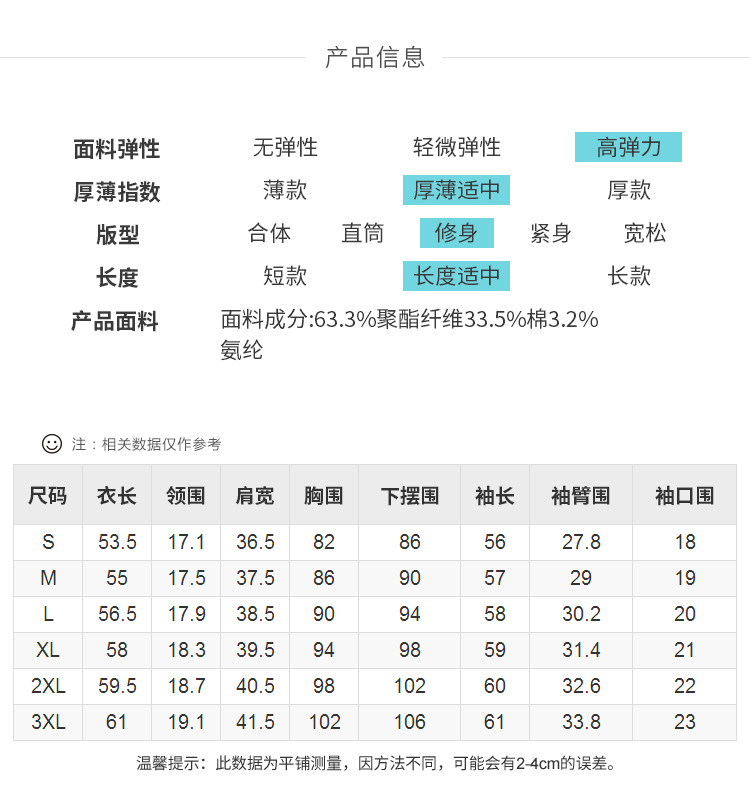 产品信息

面料弹性 无弹性 轻微弹性 高弹力

厚薄指数 薄款 厚薄适中 厚款

版型 合体 直筒 修身 紧身 宽松

长度 短款 长度适中 长款

产品面料 面料成分:63.3%聚酯纤维33.5%棉3.2%氨纶

注：相关数据仅作参考

| 尺码 | 衣长 | 领围 | 肩宽 | 胸围 | 下摆围 | 袖长 | 袖臂围 | 袖口围 |
|---|---|---|---|---|---|---|---|---|
| S | 53.5 | 17.1 | 36.5 | 82 | 86 | 56 | 27.8 | 18 |
| M | 55 | 17.5 | 37.5 | 86 | 90 | 57 | 29 | 19 |
| L | 56.5 | 17.9 | 38.5 | 90 | 94 | 58 | 30.2 | 20 |
| XL | 58 | 18.3 | 39.5 | 94 | 98 | 59 | 31.4 | 21 |
| 2XL | 59.5 | 18.7 | 40.5 | 98 | 102 | 60 | 32.6 | 22 |
| 3XL | 61 | 19.1 | 41.5 | 102 | 106 | 61 | 33.8 | 23 |

温馨提示：此数据为平铺测量，因方法不同，可能会有2-4cm的误差。